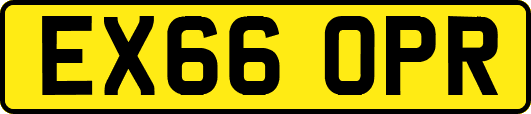 EX66 OPR